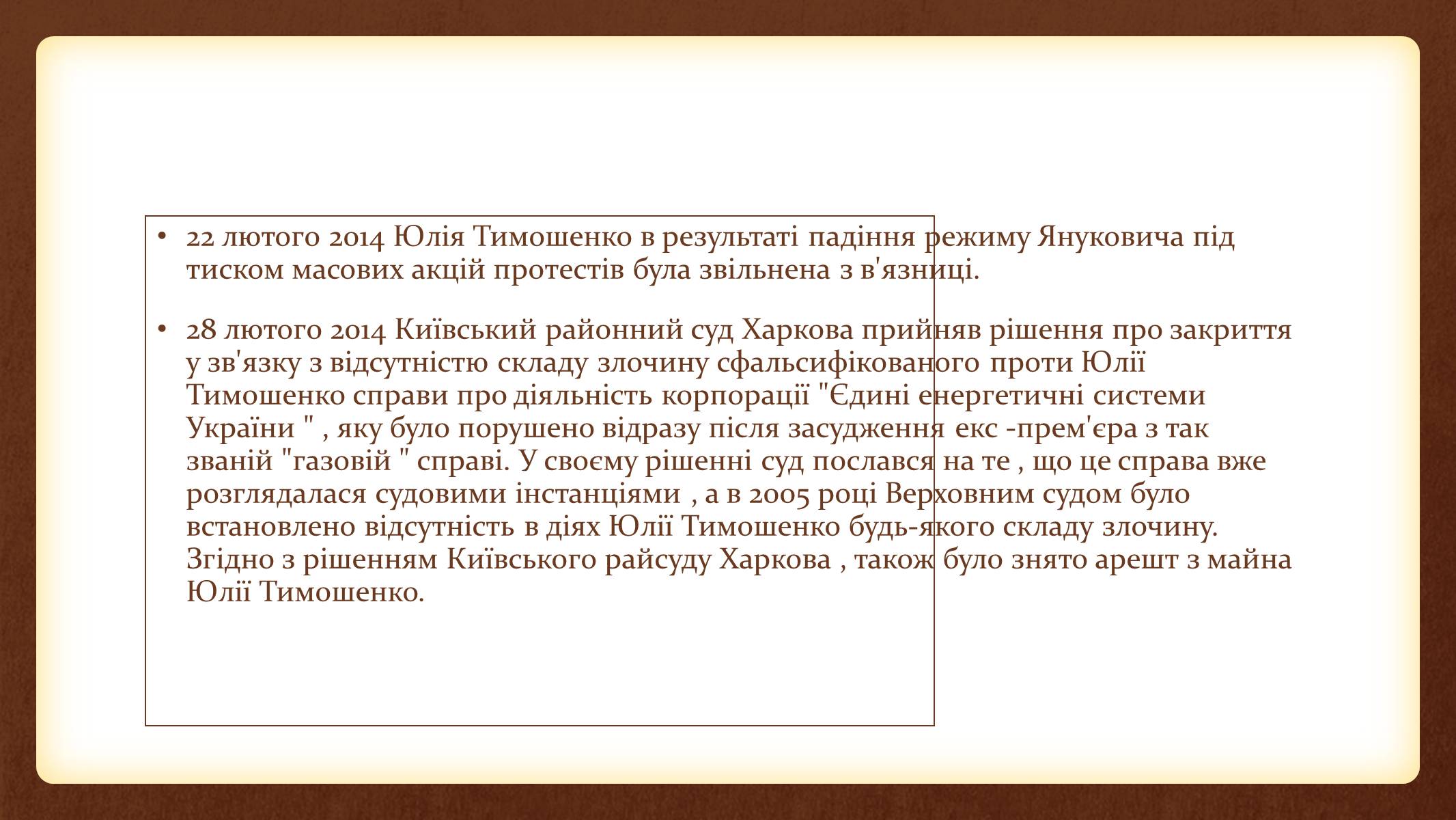 • 22 лютого 2014 Юлія Тимошенко в результаті падіння режиму Януковича під тиском масових акцій протестів була звільнена з в'язниці.

• 28 лютого 2014 Київський районний суд Харкова прийняв рішення про закриття у зв'язку з відсутністю складу злочину сфальсифікованого проти Юлії Тимошенко справи про діяльність корпорації "Єдині енергетичні системи України " , яку було порушено відразу після засудження екс -прем'єра з так званій "газовій " справі. У своєму рішенні суд послався на те , що це справа вже розглядалася судовими інстанціями , а в 2005 році Верховним судом було встановлено відсутність в діях Юлії Тимошенко будь-якого складу злочину. Згідно з рішенням Київського райсуду Харкова , також було знято арешт з майна Юлії Тимошенко.